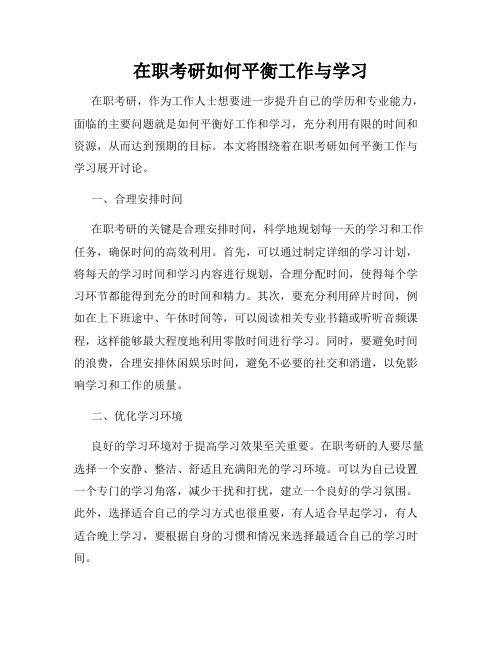 在职考研如何平衡工作与学习

在职考研，作为工作人士想要进一步提升自己的学历和专业能力，面临的主要问题就是如何平衡好工作和学习，充分利用有限的时间和资源，从而达到预期的目标。本文将围绕着在职考研如何平衡工作与学习展开讨论。

一、合理安排时间

在职考研的关键是合理安排时间，科学地规划每一天的学习和工作任务，确保时间的高效利用。首先，可以通过制定详细的学习计划，将每天的学习时间和学习内容进行规划，合理分配时间，使得每个学习环节都能得到充分的时间和精力。其次，要充分利用碎片时间，例如在上下班途中、午休时间等，可以阅读相关专业书籍或听听音频课程，这样能够最大程度地利用零散时间进行学习。同时，要避免时间的浪费，合理安排休闲娱乐时间，避免不必要的社交和消遣，以免影响学习和工作的质量。

二、优化学习环境

良好的学习环境对于提高学习效果至关重要。在职考研的人要尽量选择一个安静、整洁、舒适且充满阳光的学习环境。可以为自己设置一个专门的学习角落，减少干扰和打扰，建立一个良好的学习氛围。此外，选择适合自己的学习方式也很重要，有人适合早起学习，有人适合晚上学习，要根据自身的习惯和情况来选择最适合自己的学习时间。